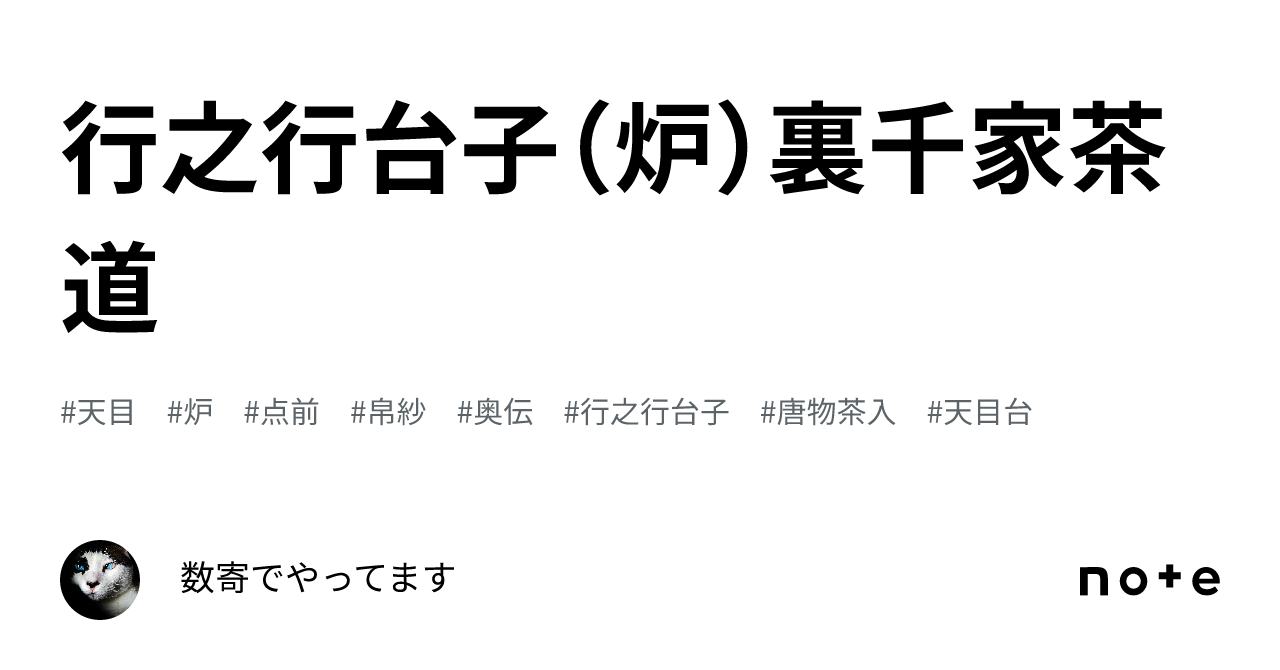 行之行台子（炉）裏千家茶道

#天目 #炉 #点前 #帛紗 #奥伝 #行之行台子 #唐物茶入 #天目台

数寄でやってます

note